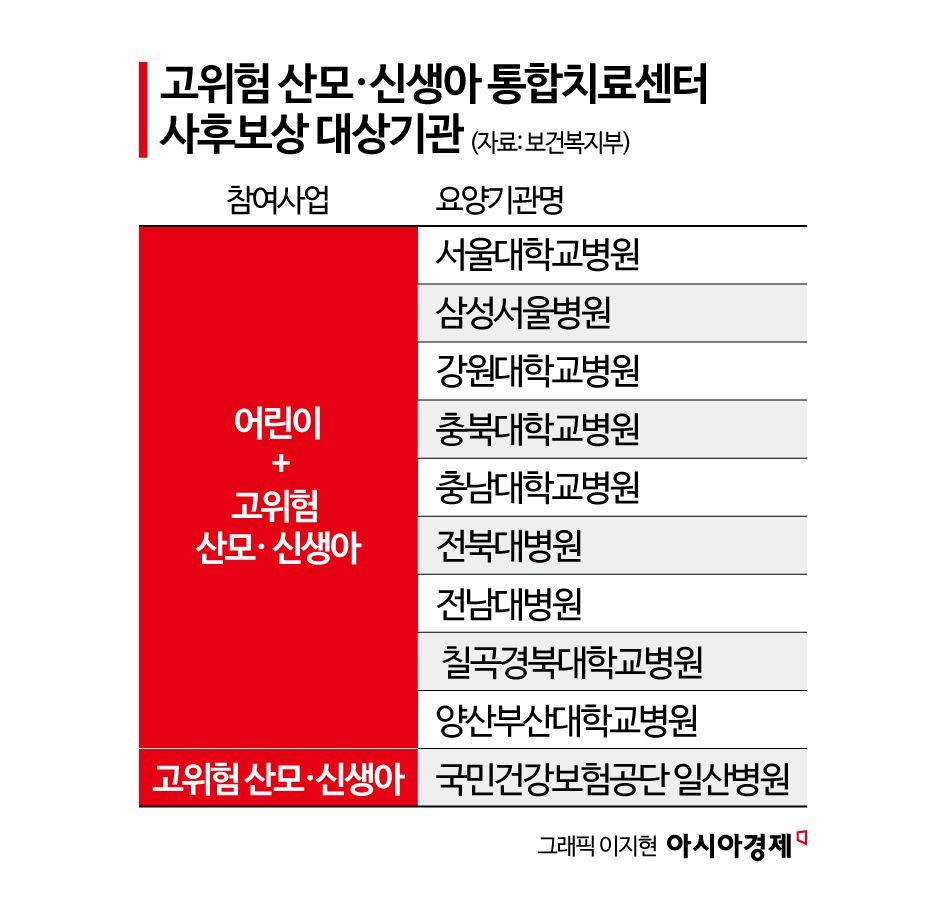 고위험 산모·신생아 통합치료센터 사후보상 대상기관 (자료: 보건복지부)

| 참여사업 | 요양기관명 |
|---|---|
| 어린이 + 고위험 산모·신생아 | 서울대학교병원 |
| | 삼성서울병원 |
| | 강원대학교병원 |
| | 충북대학교병원 |
| | 충남대학교병원 |
| | 전북대병원 |
| | 전남대병원 |
| | 칠곡경북대학교병원 |
| | 양산부산대학교병원 |
| 고위험 산모·신생아 | 국민건강보험공단 일산병원 |

그래픽 이지현 아시아경제